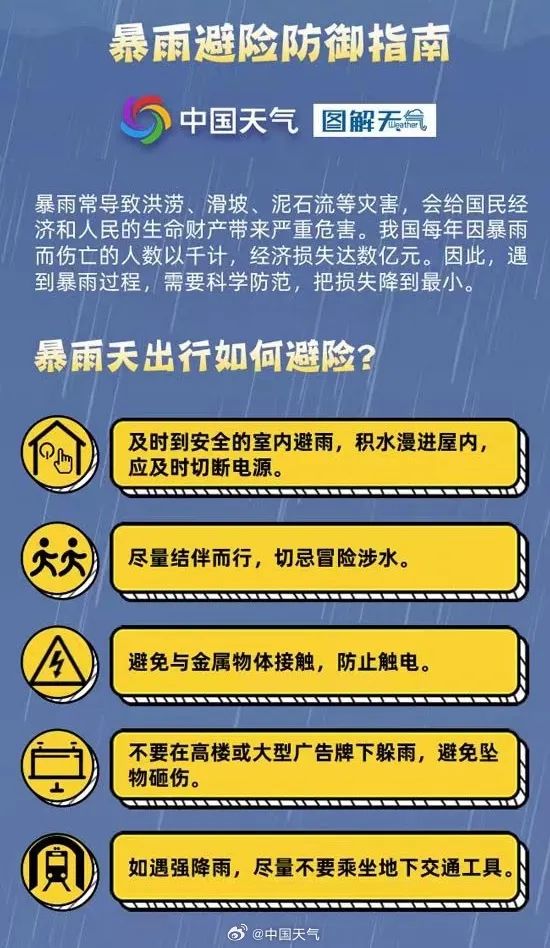 暴雨避险防御指南

中国天气 图解天气 Weather

暴雨常导致洪涝、滑坡、泥石流等灾害，会给国民经济和人民的生命财产带来严重危害。我国每年因暴雨而伤亡的人数以千计，经济损失达数亿元。因此，遇到暴雨过程，需要科学防范，把损失降到最小。

暴雨天出行如何避险？

及时到安全的室内避雨，积水漫进屋内，应及时切断电源。

尽量结伴而行，切忌冒险涉水。

避免与金属物体接触，防止触电。

不要在高楼或大型广告牌下躲雨，避免坠物砸伤。

如遇强降雨，尽量不要乘坐地下交通工具。

@中国天气